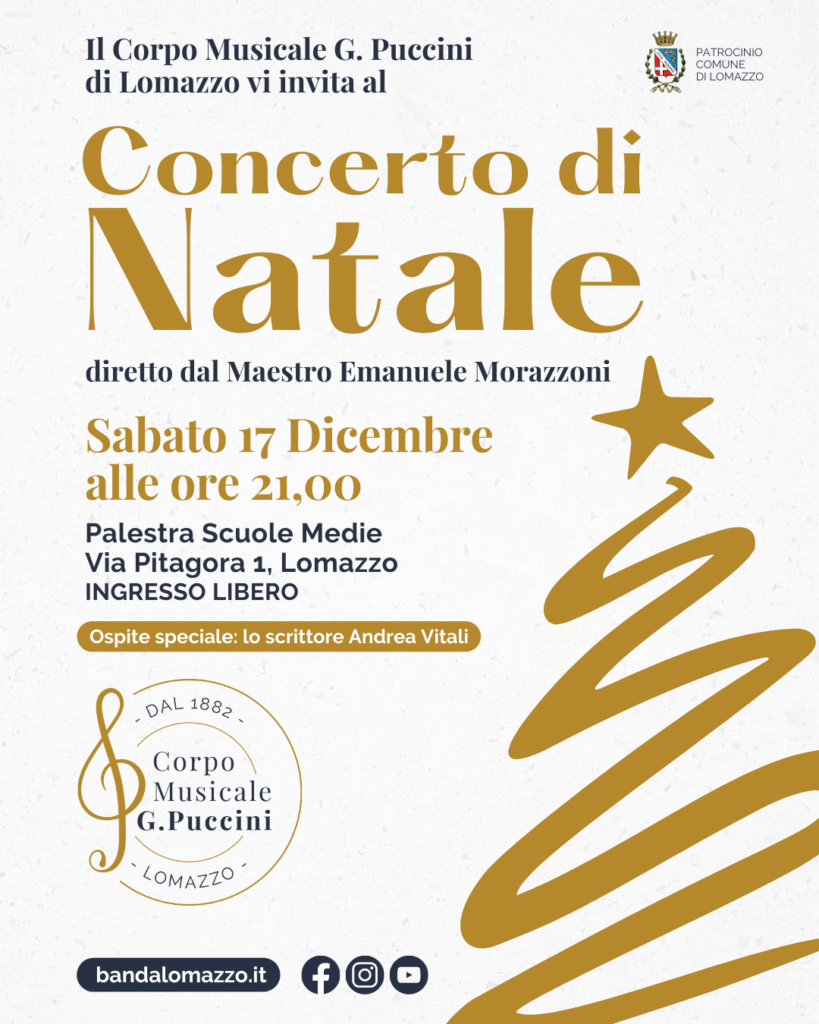 Il Corpo Musicale G. Puccini di Lomazzo vi invita al

PATROCINIO
COMUNE
DI LOMAZZO

Concerto di
Natale

diretto dal Maestro Emanuele Morazzoni

Sabato 17 Dicembre
alle ore 21,00

Palestra Scuole Medie
Via Pitagora 1, Lomazzo
INGRESSO LIBERO

Ospite speciale: lo scrittore Andrea Vitali

- DAL 1882 -
Corpo
Musicale
G.Puccini
- LOMAZZO -

bandalomazzo.it